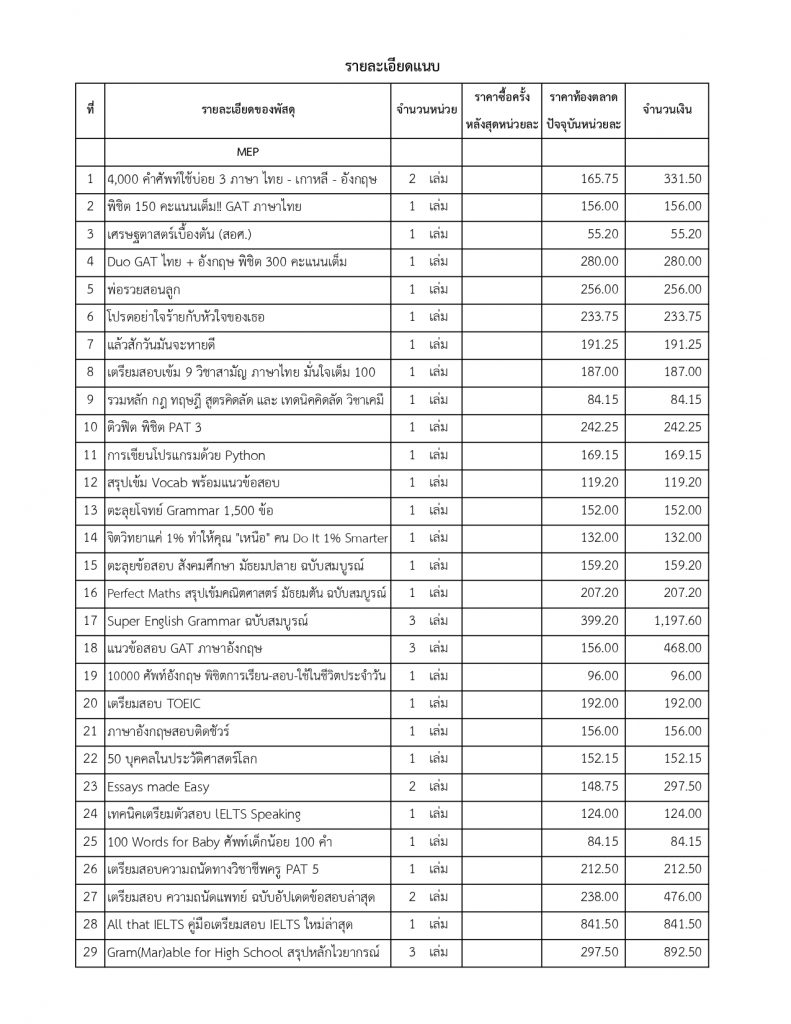 รายละเอียดแนบ

| ที่ | รายละเอียดของพัสดุ | จำนวนหน่วย | ราคาซื้อครั้งหลังสุดหน่วยละ | ราคาท้องตลาดปัจจุบันหน่วยละ | จำนวนเงิน |
|---|---|---|---|---|---|
| | MEP | | | | |
| 1 | 4,000 คำศัพท์ใช้บ่อย 3 ภาษา ไทย - เกาหลี - อังกฤษ | 2 เล่ม | | 165.75 | 331.50 |
| 2 | พิชิต 150 คะแนนเต็ม!! GAT ภาษาไทย | 1 เล่ม | | 156.00 | 156.00 |
| 3 | เศรษฐศาสตร์เบื้องต้น (สอศ.) | 1 เล่ม | | 55.20 | 55.20 |
| 4 | Duo GAT ไทย + อังกฤษ พิชิต 300 คะแนนเต็ม | 1 เล่ม | | 280.00 | 280.00 |
| 5 | พ่อรวยสอนลูก | 1 เล่ม | | 256.00 | 256.00 |
| 6 | โปรดอย่าใจร้ายกับหัวใจของเธอ | 1 เล่ม | | 233.75 | 233.75 |
| 7 | แล้วสักวันมันจะหายดี | 1 เล่ม | | 191.25 | 191.25 |
| 8 | เตรียมสอบเข้ม 9 วิชาสามัญ ภาษาไทย มั่นใจเต็ม 100 | 1 เล่ม | | 187.00 | 187.00 |
| 9 | รวมหลัก กฎ ทฤษฎี สูตรคิดลัด และ เทคนิคคิดลัด วิชาเคมี | 1 เล่ม | | 84.15 | 84.15 |
| 10 | ติวฟิต พิชิต PAT 3 | 1 เล่ม | | 242.25 | 242.25 |
| 11 | การเขียนโปรแกรมด้วย Python | 1 เล่ม | | 169.15 | 169.15 |
| 12 | สรุปเข้ม Vocab พร้อมแนวข้อสอบ | 1 เล่ม | | 119.20 | 119.20 |
| 13 | ตะลุยโจทย์ Grammar 1,500 ข้อ | 1 เล่ม | | 152.00 | 152.00 |
| 14 | จิตวิทยาแค่ 1% ทำให้คุณ "เหนือ" คน Do It 1% Smarter | 1 เล่ม | | 132.00 | 132.00 |
| 15 | ตะลุยข้อสอบ สังคมศึกษา มัธยมปลาย ฉบับสมบูรณ์ | 1 เล่ม | | 159.20 | 159.20 |
| 16 | Perfect Maths สรุปเข้มคณิตศาสตร์ มัธยมต้น ฉบับสมบูรณ์ | 1 เล่ม | | 207.20 | 207.20 |
| 17 | Super English Grammar ฉบับสมบูรณ์ | 3 เล่ม | | 399.20 | 1,197.60 |
| 18 | แนวข้อสอบ GAT ภาษาอังกฤษ | 3 เล่ม | | 156.00 | 468.00 |
| 19 | 10000 ศัพท์อังกฤษ พิชิตการเรียน-สอบ-ใช้ในชีวิตประจำวัน | 1 เล่ม | | 96.00 | 96.00 |
| 20 | เตรียมสอบ TOEIC | 1 เล่ม | | 192.00 | 192.00 |
| 21 | ภาษาอังกฤษสอบติดชัวร์ | 1 เล่ม | | 156.00 | 156.00 |
| 22 | 50 บุคคลในประวัติศาสตร์โลก | 1 เล่ม | | 152.15 | 152.15 |
| 23 | Essays made Easy | 2 เล่ม | | 148.75 | 297.50 |
| 24 | เทคนิคเตรียมตัวสอบ IELTS Speaking | 1 เล่ม | | 124.00 | 124.00 |
| 25 | 100 Words for Baby ศัพท์เด็กน้อย 100 คำ | 1 เล่ม | | 84.15 | 84.15 |
| 26 | เตรียมสอบความถนัดทางวิชาชีพครู PAT 5 | 1 เล่ม | | 212.50 | 212.50 |
| 27 | เตรียมสอบ ความถนัดแพทย์ ฉบับอัปเดตข้อสอบล่าสุด | 2 เล่ม | | 238.00 | 476.00 |
| 28 | All that IELTS คู่มือเตรียมสอบ IELTS ใหม่ล่าสุด | 1 เล่ม | | 841.50 | 841.50 |
| 29 | Gram(Mar)able for High School สรุปหลักไวยากรณ์ | 3 เล่ม | | 297.50 | 892.50 |